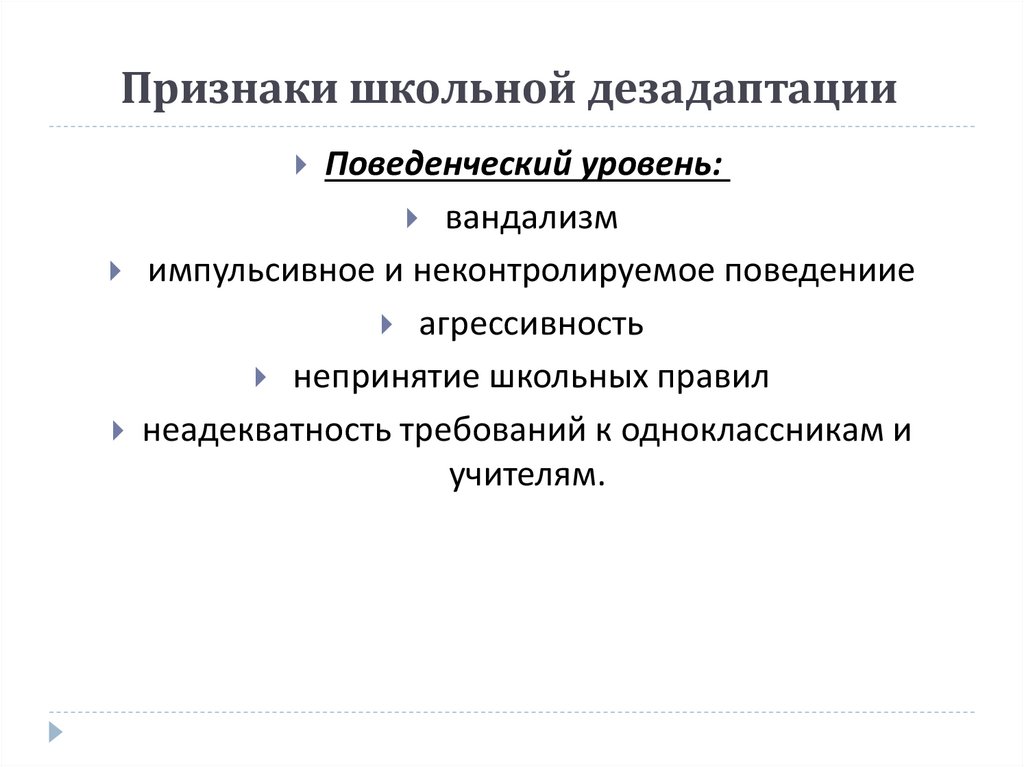 Признаки школьной дезадаптации

Поведенческий уровень:

вандализм

импульсивное и неконтролируемое поведениие

агрессивность

непринятие школьных правил

неадекватность требований к одноклассникам и учителям.